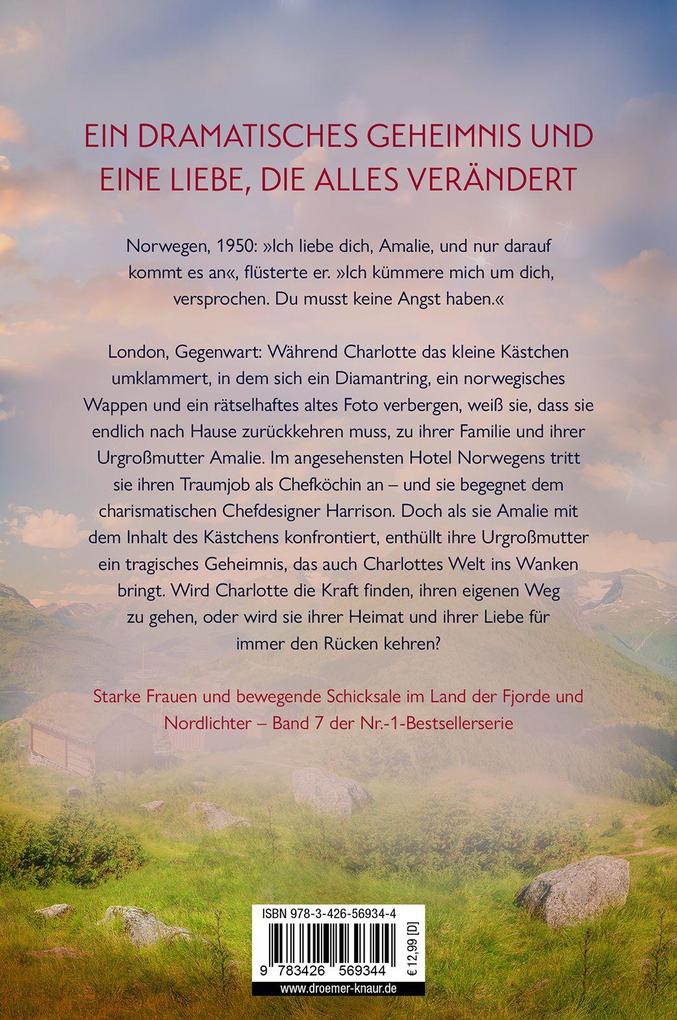 EIN DRAMATISCHES GEHEIMNIS UND EINE LIEBE, DIE ALLES VERÄNDERT

Norwegen, 1950: »Ich liebe dich, Amalie, und nur darauf kommt es an«, flüsterte er. »Ich kümmere mich um dich, versprochen. Du musst keine Angst haben.«

London, Gegenwart: Während Charlotte das kleine Kästchen umklammert, in dem sich ein Diamantring, ein norwegisches Wappen und ein rätselhaftes altes Foto verbergen, weiß sie, dass sie endlich nach Hause zurückkehren muss, zu ihrer Familie und ihrer Urgroßmutter Amalie. Im angesehensten Hotel Norwegens tritt sie ihren Traumjob als Chefköchin an – und sie begegnet dem charismatischen Chefdesigner Harrison. Doch als sie Amalie mit dem Inhalt des Kästchens konfrontiert, enthüllt ihre Urgroßmutter ein tragisches Geheimnis, das auch Charlottes Welt ins Wanken bringt. Wird Charlotte die Kraft finden, ihren eigenen Weg zu gehen, oder wird sie ihrer Heimat und ihrer Liebe für immer den Rücken kehren?

Starke Frauen und bewegende Schicksale im Land der Fjorde und Nordlichter – Band 7 der Nr.-1-Bestsellerserie

ISBN 978-3-426-56934-4

9 783426 569344

€ 12,99 [D]

www.droemer-knaur.de